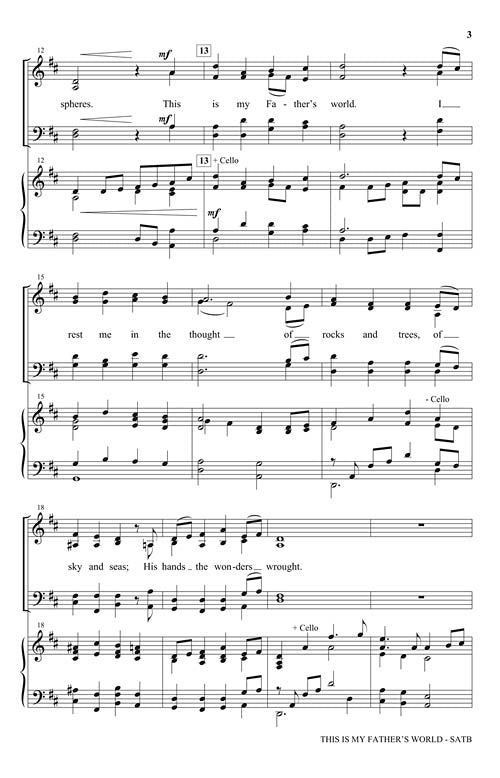 3

12

mf

13

spheres. This is my Fa - ther's world. I

mf

12

13 + Cello

mf

15

rest me in the thought of rocks and trees, of

15

- Cello

18

sky and seas; His hands the won - ders wrought.

18

+ Cello

THIS IS MY FATHER'S WORLD - SATB